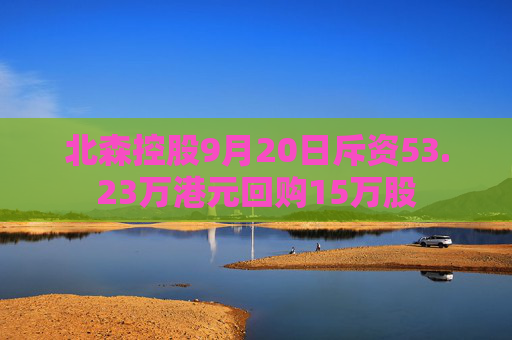 北森控股9月20日斥资53.23万港元回购15万股